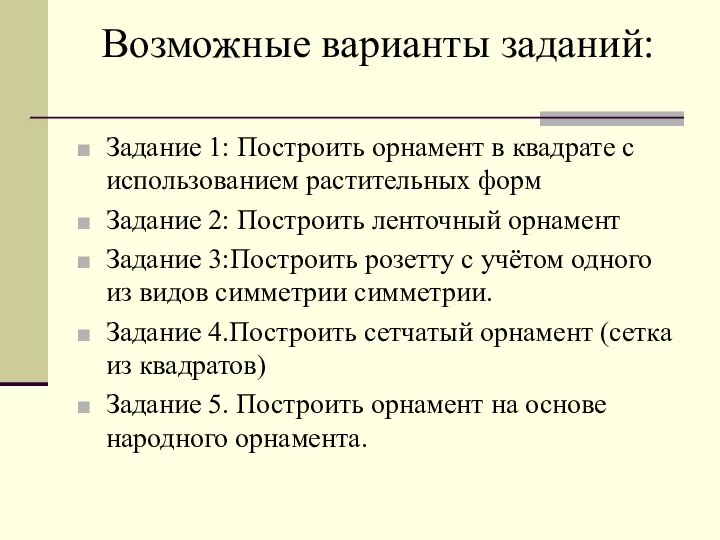 Возможные варианты заданий:

Задание 1: Построить орнамент в квадрате с использованием растительных форм

Задание 2: Построить ленточный орнамент

Задание 3:Построить розетту с учётом одного из видов симметрии симметрии.

Задание 4.Построить сетчатый орнамент (сетка из квадратов)

Задание 5. Построить орнамент на основе народного орнамента.